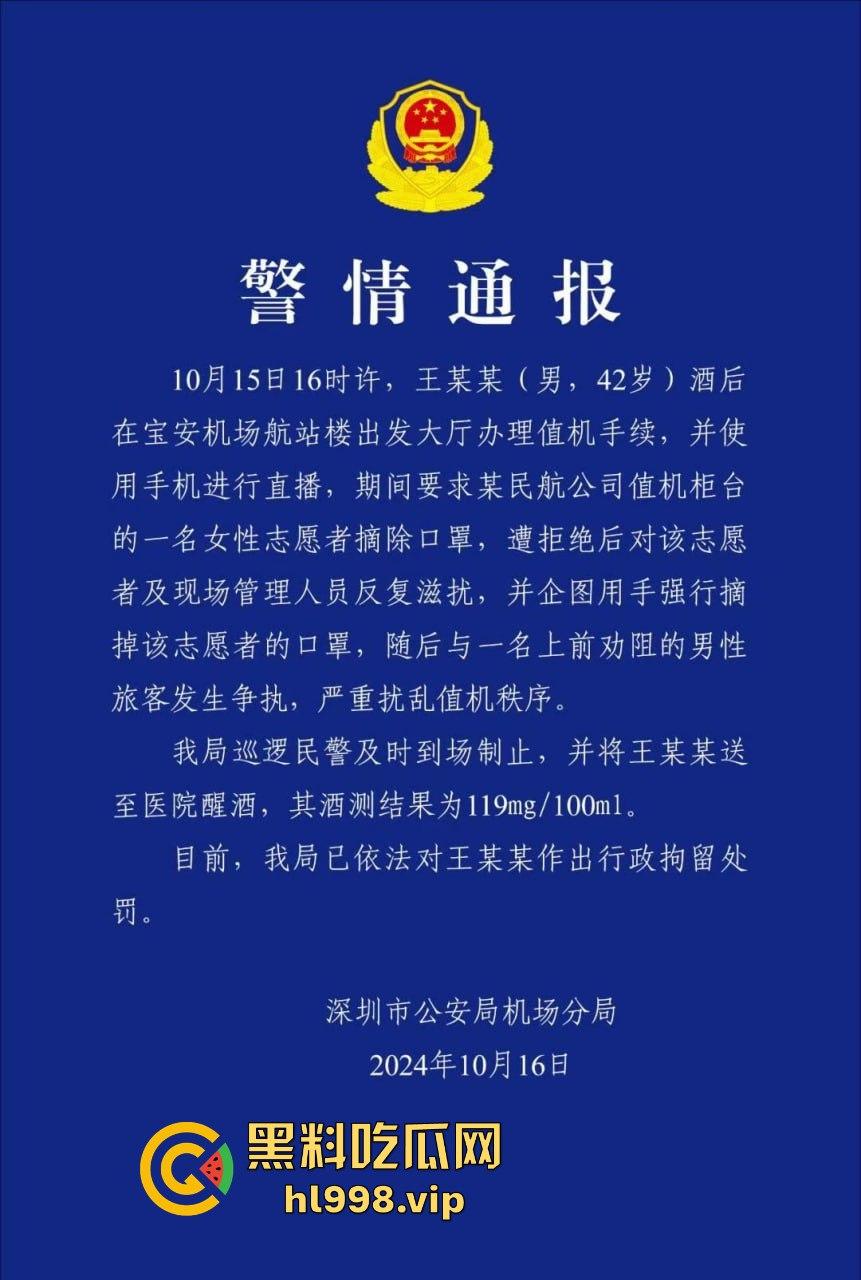 警情通报

10月15日16时许，王某某（男，42岁）酒后在宝安机场航站楼出发大厅办理值机手续，并使用手机进行直播，期间要求某民航公司值机柜台的一名女性志愿者摘除口罩，遭拒绝后对该志愿者及现场管理人员反复滋扰，并企图用手强行摘掉该志愿者的口罩，随后与一名上前劝阻的男性旅客发生争执，严重扰乱值机秩序。

我局巡逻民警及时到场制止，并将王某某送至医院醒酒，其酒测结果为119mg/100ml。

目前，我局已依法对王某某作出行政拘留处罚。

深圳市公安局机场分局
2024年10月16日

黑料吃瓜网
hl998.vip